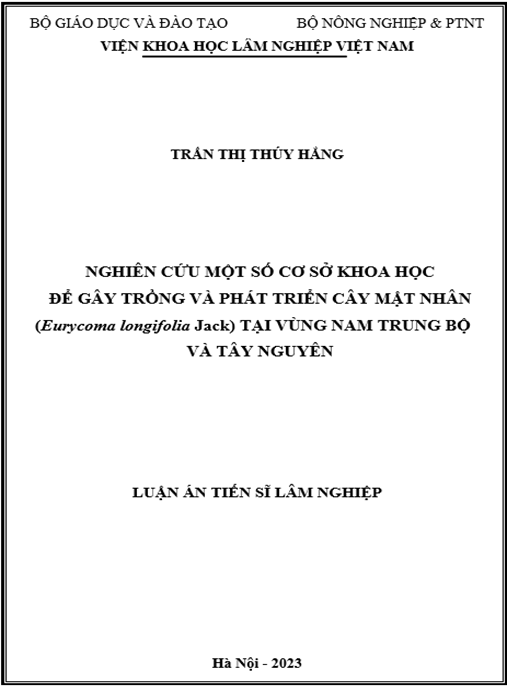 BỘ GIÁO DỤC VÀ ĐÀO TẠO BỘ NÔNG NGHIỆP & PTNT
VIỆN KHOA HỌC LÂM NGHIỆP VIỆT NAM

TRẦN THỊ THÚY HẰNG

NGHIÊN CỨU MỘT SỐ CƠ SỞ KHOA HỌC
ĐỂ GÂY TRỒNG VÀ PHÁT TRIỂN CÂY MẬT NHÂN
(Eurycoma longifolia Jack) TẠI VÙNG NAM TRUNG BỘ
VÀ TÂY NGUYÊN

LUẬN ÁN TIẾN SĨ LÂM NGHIỆP

Hà Nội - 2023